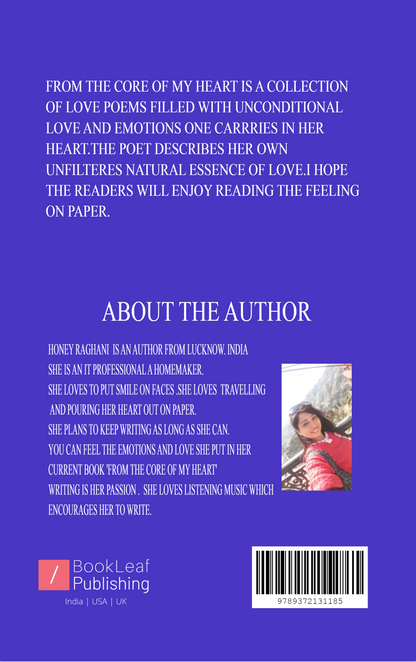 FROM THE CORE OF MY HEART IS A COLLECTION OF LOVE POEMS FILLED WITH UNCONDITIONAL LOVE AND EMOTIONS ONE CARRRIES IN HER HEART.THE POET DESCRIBES HER OWN UNFILTERES NATURAL ESSENCE OF LOVE.I HOPE THE READERS WILL ENJOY READING THE FEELING ON PAPER.

ABOUT THE AUTHOR

HONEY RAGHANI IS AN AUTHOR FROM LUCKNOW. INDIA
SHE IS AN IT PROFESSIONAL A HOMEMAKER.
SHE LOVES TO PUT SMILE ON FACES .SHE LOVES TRAVELLING AND POURING HER HEART OUT ON PAPER.
SHE PLANS TO KEEP WRITING AS LONG AS SHE CAN.
YOU CAN FEEL THE EMOTIONS AND LOVE SHE PUT IN HER CURRENT BOOK 'FROM THE CORE OF MY HEART'
WRITING IS HER PASSION . SHE LOVES LISTENING MUSIC WHICH ENCOURAGES HER TO WRITE.

BookLeaf Publishing
India | USA | UK

9789372131185